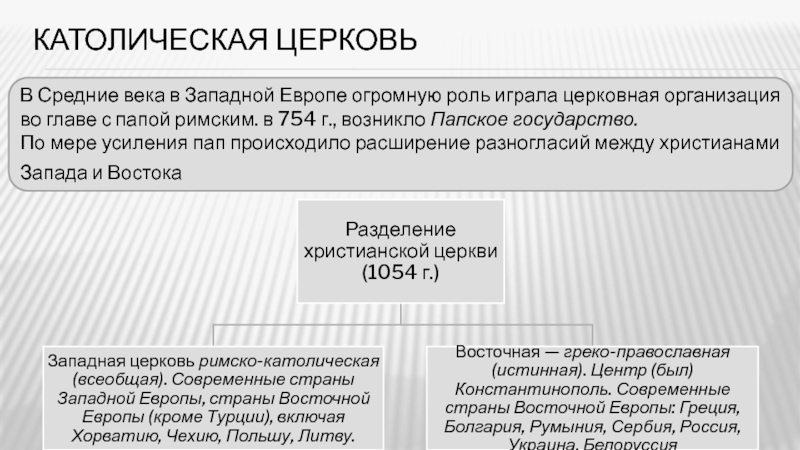 КАТОЛИЧЕСКАЯ ЦЕРКОВЬ

В Средние века в Западной Европе огромную роль играла церковная организация во главе с папой римским. в 754 г., возникло Папское государство.
По мере усиления пап происходило расширение разногласий между христианами Запада и Востока

Разделение христианской церкви (1054 г.)

Западная церковь римско-католическая (всеобщая). Современные страны Западной Европы, страны Восточной Европы (кроме Турции), включая Хорватию, Чехию, Польшу, Литву.

Восточная — греко-православная (истинная). Центр (был) Константинополь. Современные страны Восточной Европы: Греция, Болгария, Румыния, Сербия, Россия, Украина, Белоруссия